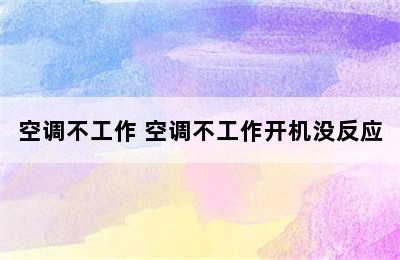 空调不工作 空调不工作开机没反应